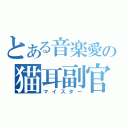 とある音楽愛の
猫耳副官
マイスター